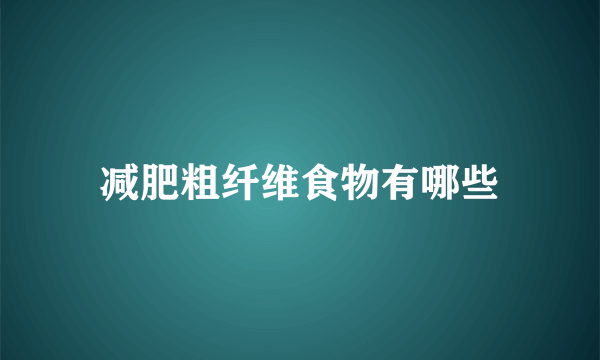 减肥粗纤维食物有哪些